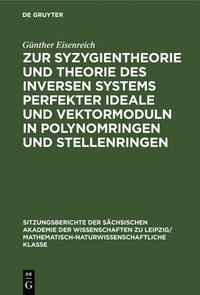 DE GRUYTER

Günther Eisenreich

ZUR SYZYGIENTHEORIE UND THEORIE DES INVERSEN SYSTEMS PERFEKTER IDEALE UND VEKTORMODULN IN POLYNOMRINGEN UND STELLENRINGEN

SITZUNGSBERICHTE DER SÄCHSISCHEN AKADEMIE DER WISSENSCHAFTEN ZU LEIPZIG/ MATHEMATISCH-NATURWISSENSCHAFTLICHE KLASSE

DE G